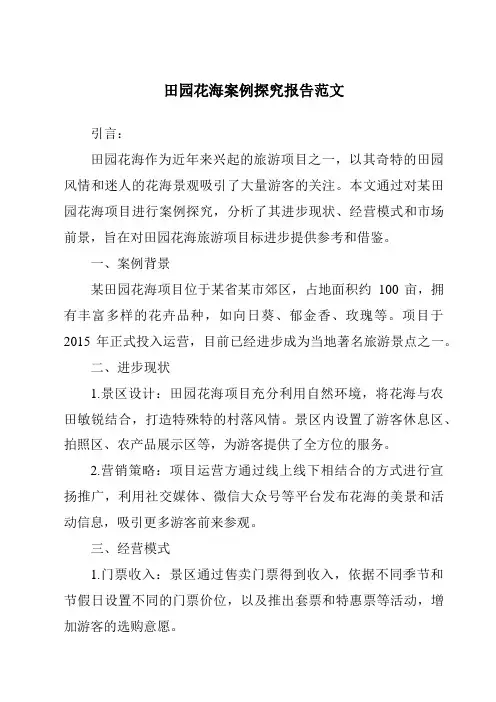 田园花海案例探究报告范文

引言：

田园花海作为近年来兴起的旅游项目之一，以其奇特的田园风情和迷人的花海景观吸引了大量游客的关注。本文通过对某田园花海项目进行案例探究，分析了其进步现状、经营模式和市场前景，旨在对田园花海旅游项目标进步提供参考和借鉴。

一、案例背景

某田园花海项目位于某省某市郊区，占地面积约 100 亩，拥有丰富多样的花卉品种，如向日葵、郁金香、玫瑰等。项目于 2015 年正式投入运营，目前已经进步成为当地著名旅游景点之一。

二、进步现状

1.景区设计：田园花海项目充分利用自然环境，将花海与农田敏锐结合，打造特殊特的村落风情。景区内设置了游客休息区、拍照区、农产品展示区等，为游客提供了全方位的服务。

2.营销策略：项目运营方通过线上线下相结合的方式进行宣扬推广，利用社交媒体、微信大众号等平台发布花海的美景和活动信息，吸引更多游客前来参观。

三、经营模式

1.门票收入：景区通过售卖门票得到收入，依据不同季节和节假日设置不同的门票价位，以及推出套票和特惠票等活动，增加游客的选购意愿。